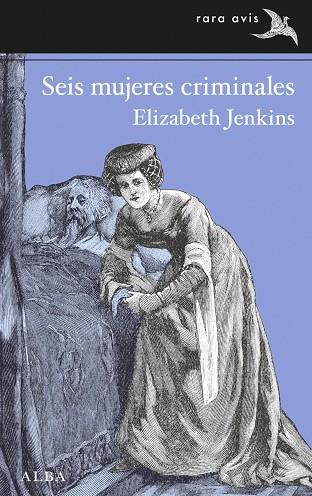 rara avis

Seis mujeres criminales
Elizabeth Jenkins

ALBA